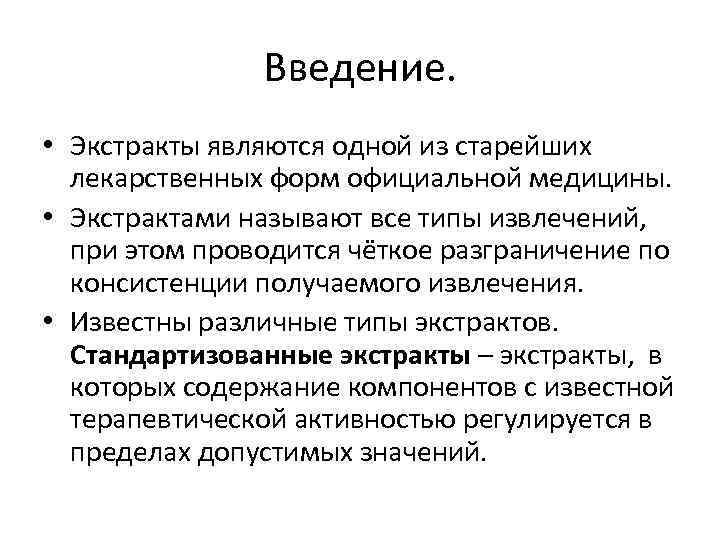 Введение.

• Экстракты являются одной из старейших лекарственных форм официальной медицины.
• Экстрактами называют все типы извлечений, при этом проводится чёткое разграничение по консистенции получаемого извлечения.
• Известны различные типы экстрактов. Стандартизованные экстракты – экстракты, в которых содержание компонентов с известной терапевтической активностью регулируется в пределах допустимых значений.